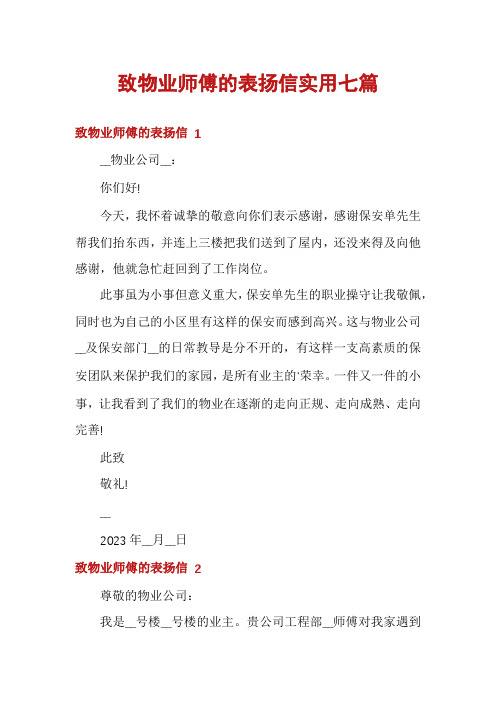 致物业师傅的表扬信实用七篇

致物业师傅的表扬信 1

__物业公司__：

你们好!

今天，我怀着诚挚的敬意向你们表示感谢，感谢保安单先生帮我们抬东西，并连上三楼把我们送到了屋内，还没来得及向他感谢，他就急忙赶回到了工作岗位。

此事虽为小事但意义重大，保安单先生的职业操守让我敬佩，同时也为自己的小区里有这样的保安而感到高兴。这与物业公司__及保安部门__的日常教导是分不开的，有这样一支高素质的保安团队来保护我们的家园，是所有业主的'荣幸。一件又一件的小事，让我看到了我们的物业在逐渐的走向正规、走向成熟、走向完善!

此致

敬礼!

__

2023 年__月__日

致物业师傅的表扬信 2

尊敬的物业公司：

我是__号楼__号楼的业主。贵公司工程部__师傅对我家遇到